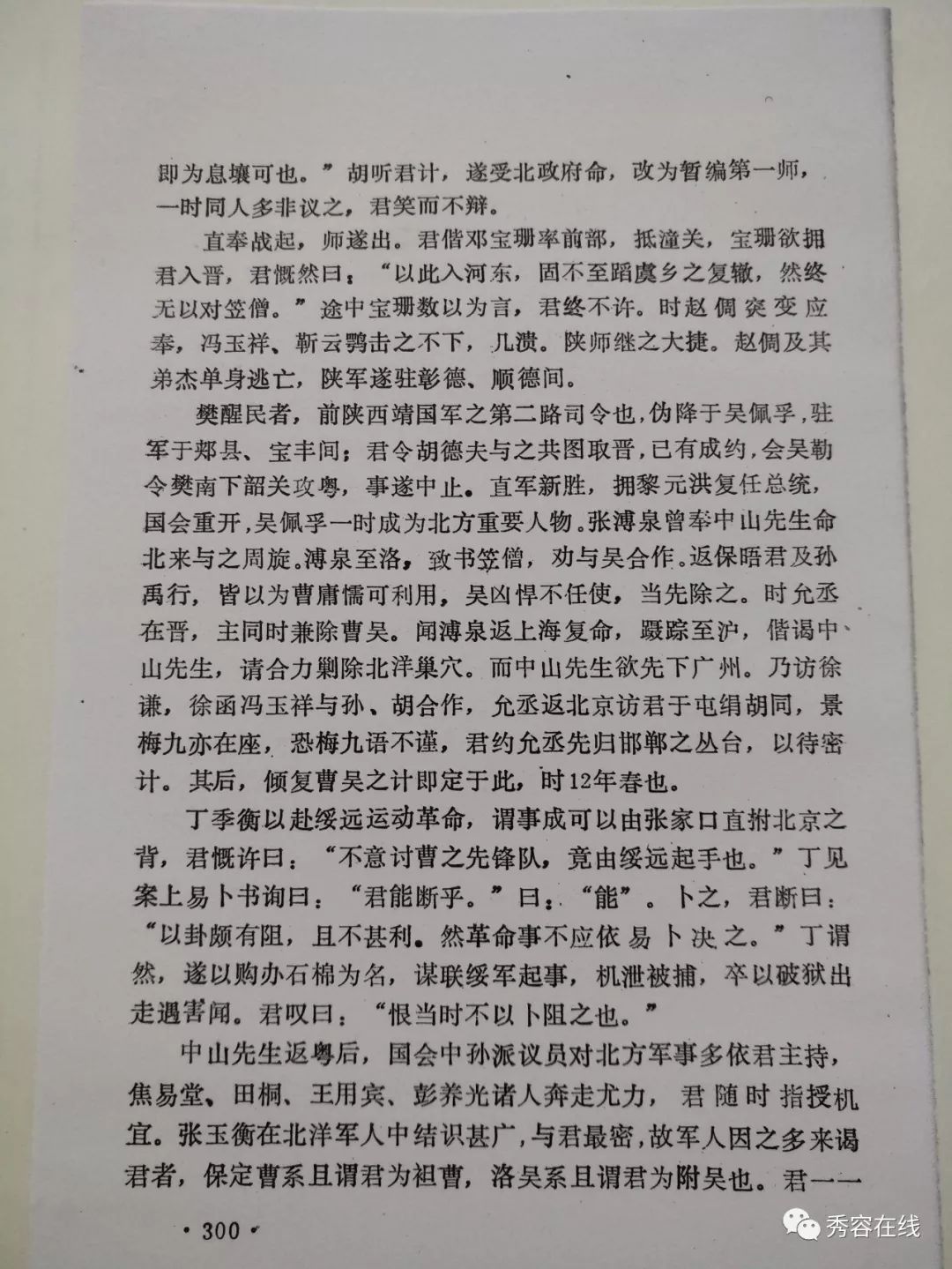 即为息壤可也。”胡听君计，遂受北政府命，改为暂编第一师，一时同人多非议之，君笑而不辩。

直奉战起，师遂出。君偕邓宝珊率前部，抵潼关，宝珊欲拥君入晋，君慨然曰：“以此入河东，固不至蹈虞乡之复辙，然终无以对笠僧。”途中宝珊数以为言，君终不许。时赵倜突变应奉，冯玉祥、靳云鹗击之不下，几溃。陕师继之大捷。赵倜及其弟杰单身逃亡，陕军遂驻彰德、顺德间。

樊醒民者，前陕西靖国军之第二路司令也，伪降于吴佩孚，驻军于郏县、宝丰间；君令胡德夫与之共图取晋，已有成约，会吴勒令樊南下韶关攻粤，事遂中止。直军新胜，拥黎元洪复任总统，国会重开，吴佩孚一时成为北方重要人物。张溥泉曾奉中山先生命北来与之周旋。溥泉至洛，致书笠僧，劝与吴合作。返保晤君及孙禹行，皆以为曹庸懦可利用，吴凶悍不任使，当先除之。时允丞在晋，主同时兼除曹吴。闻溥泉返上海复命，蹑踪至沪，偕谒中山先生，请合力剿除北洋巢穴。而中山先生欲先下广州。乃访徐谦，徐函冯玉祥与孙、胡合作，允丞返北京访君于屯绢胡同，景梅九亦在座，恐梅九语不谨，君约允丞先归邯郸之丛台，以待密计。其后，倾复曹吴之计即定于此，时12年春也。

丁季衡以赴绥远运动革命，谓事成可以由张家口直拊北京之背，君慨许曰：“不意讨曹之先锋队，竟由绥远起手也。”丁见案上易卜书询曰：“君能断乎。”曰：“能”。卜之，君断曰：“以卦颇有阻，且不甚利。然革命事不应依易卜决之。”丁谓然，遂以购办石棉为名，谋联绥军起事，机泄被捕，卒以破狱出走遇害闻。君叹曰：“恨当时不以卜阻之也。”

中山先生返粤后，国会中孙派议员对北方军事多依君主持，焦易堂、田桐、王用宾、彭养光诸人奔走尤力，君随时指授机宜。张玉衡在北洋军人中结识甚广，与君最密，故军人因之多来谒君者，保定曹系且谓君为袒曹，洛吴系且谓君为附吴也。君一一

· 300 ·

秀容在线